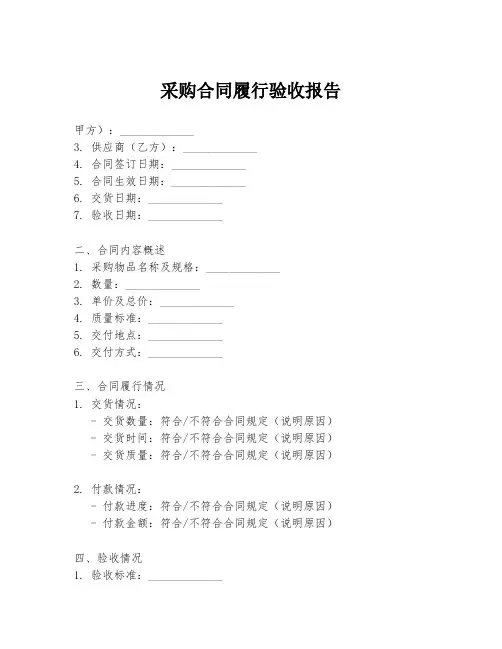 采购合同履行验收报告

甲方）：______________
3. 供应商（乙方）：______________
4. 合同签订日期：______________
5. 合同生效日期：______________
6. 交货日期：______________
7. 验收日期：______________

二、合同内容概述
1. 采购物品名称及规格：______________
2. 数量：______________
3. 单价及总价：______________
4. 质量标准：______________
5. 交付地点：______________
6. 交付方式：______________

三、合同履行情况
1. 交货情况：
- 交货数量：符合/不符合合同规定（说明原因）
- 交货时间：符合/不符合合同规定（说明原因）
- 交货质量：符合/不符合合同规定（说明原因）

2. 付款情况：
- 付款进度：符合/不符合合同规定（说明原因）
- 付款金额：符合/不符合合同规定（说明原因）

四、验收情况
1. 验收标准：______________